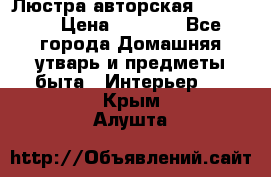 Люстра авторская
Цена Все города Домашняя утварь и предметы быта Интерьер
Крым
Алушта

http://Объявлений.сайт